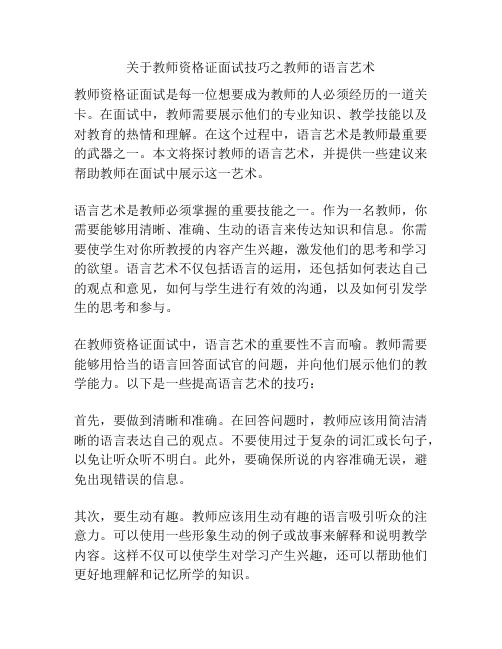 关于教师资格证面试技巧之教师的语言艺术

教师资格证面试是每一位想要成为教师的人必须经历的一道关卡。在面试中，教师需要展示他们的专业知识、教学技能以及对教育的热情和理解。在这个过程中，语言艺术是教师最重要的武器之一。本文将探讨教师的语言艺术，并提供一些建议来帮助教师在面试中展示这一艺术。

语言艺术是教师必须掌握的重要技能之一。作为一名教师，你需要能够用清晰、准确、生动的语言来传达知识和信息。你需要使学生对你所教授的内容产生兴趣，激发他们的思考和学习的欲望。语言艺术不仅包括语言的运用，还包括如何表达自己的观点和意见，如何与学生进行有效的沟通，以及如何引发学生的思考和参与。

在教师资格证面试中，语言艺术的重要性不言而喻。教师需要能够用恰当的语言回答面试官的问题，并向他们展示他们的教学能力。以下是一些提高语言艺术的技巧：

首先，要做到清晰和准确。在回答问题时，教师应该用简洁清晰的语言表达自己的观点。不要使用过于复杂的词汇或长句子，以免让听众听不明白。此外，要确保所说的内容准确无误，避免出现错误的信息。

其次，要生动有趣。教师应该用生动有趣的语言吸引听众的注意力。可以使用一些形象生动的例子或故事来解释和说明教学内容。这样不仅可以使学生对学习产生兴趣，还可以帮助他们更好地理解和记忆所学的知识。